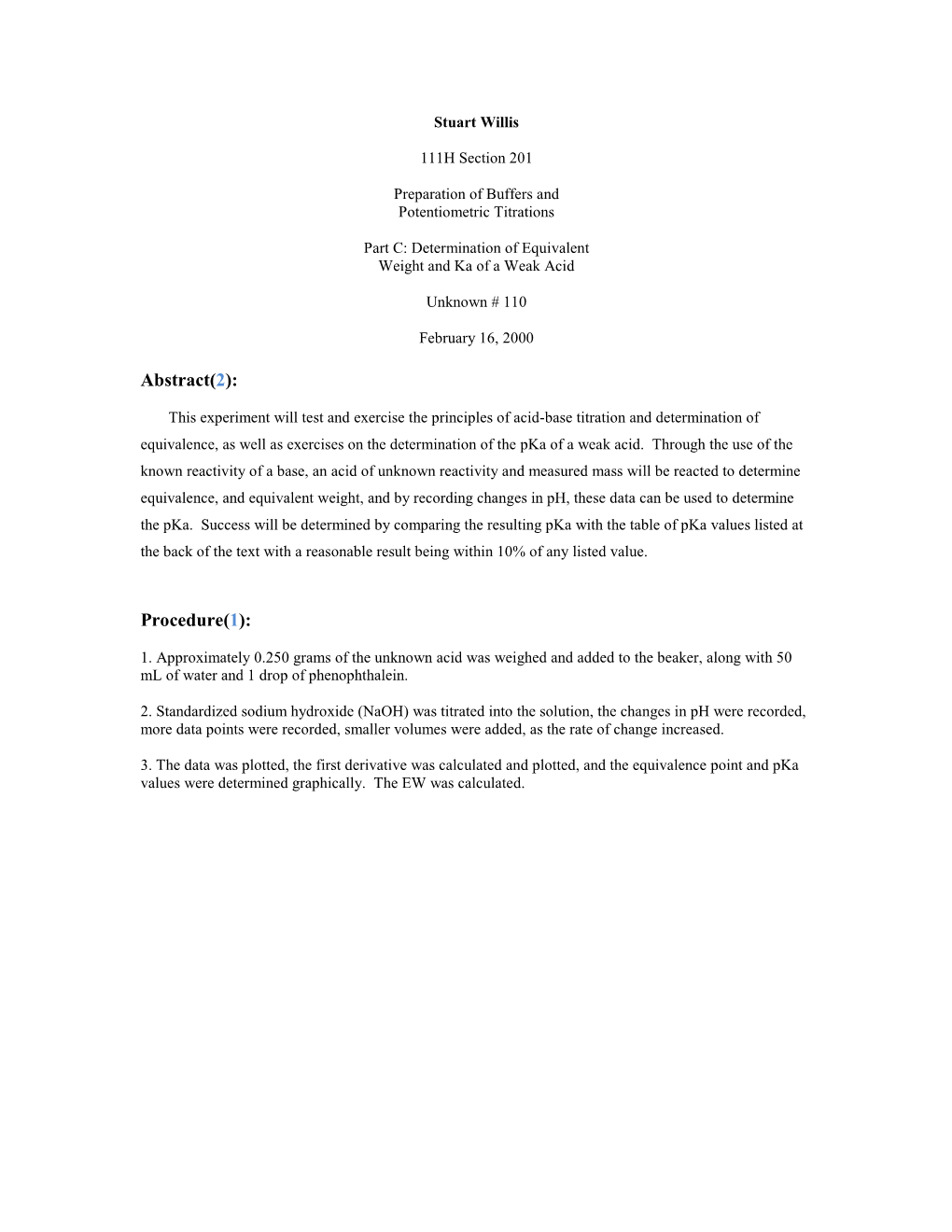 Stuart Willis

111H Section 201

Preparation of Buffers and Potentiometric Titrations

Part C: Determination of Equivalent Weight and Ka of a Weak Acid

Unknown # 110

February 16, 2000

Abstract(2):

This experiment will test and exercise the principles of acid-base titration and determination of equivalence, as well as exercises on the determination of the pKa of a weak acid. Through the use of the known reactivity of a base, an acid of unknown reactivity and measured mass will be reacted to determine equivalence, and equivalent weight, and by recording changes in pH, these data can be used to determine the pKa. Success will be determined by comparing the resulting pKa with the table of pKa values listed at the back of the text with a reasonable result being within 10% of any listed value.

Procedure(1):

1. Approximately 0.250 grams of the unknown acid was weighed and added to the beaker, along with 50 mL of water and 1 drop of phenophthalein.

2. Standardized sodium hydroxide (NaOH) was titrated into the solution, the changes in pH were recorded, more data points were recorded, smaller volumes were added, as the rate of change increased.

3. The data was plotted, the first derivative was calculated and plotted, and the equivalence point and pKa values were determined graphically. The EW was calculated.